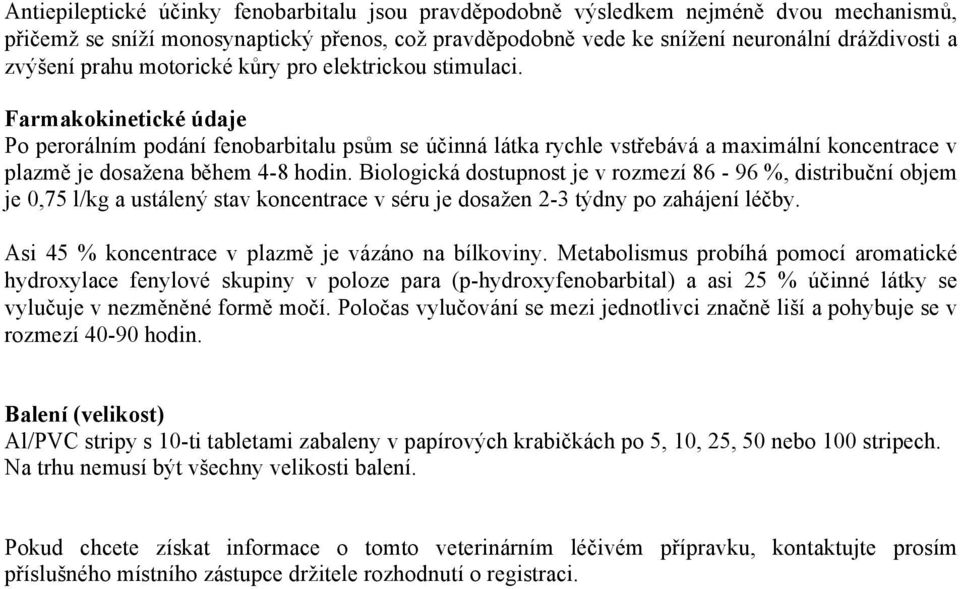 Antiepileptické účinky fenobarbitalu jsou pravděpodobně výsledkem nejméně dvou mechanismů, přičemž se sníží monosynaptický přenos, což pravděpodobně vede ke snížení neuronální dráždivosti a zvýšení prahu motorické kůry pro elektrickou stimulaci.

Farmakokinetické údaje
Po perorálním podání fenobarbitalu psům se účinná látka rychle vstřebává a maximální koncentrace v plazmě je dosažena během 4-8 hodin. Biologická dostupnost je v rozmezí 86 - 96 %, distribuční objem je 0,75 l/kg a ustálený stav koncentrace v séru je dosažen 2-3 týdny po zahájení léčby.

Asi 45 % koncentrace v plazmě je vázáno na bílkoviny. Metabolismus probíhá pomocí aromatické hydroxylace fenylové skupiny v poloze para (p-hydroxyfenobarbital) a asi 25 % účinné látky se vylučuje v nezměněné formě močí. Poločas vylučování se mezi jednotlivci značně liší a pohybuje se v rozmezí 40-90 hodin.

Balení (velikost)
Al/PVC stripy s 10-ti tabletami zabaleny v papírových krabičkách po 5, 10, 25, 50 nebo 100 stripech.
Na trhu nemusí být všechny velikosti balení.

Pokud chcete získat informace o tomto veterinárním léčivém přípravku, kontaktujte prosím příslušného místního zástupce držitele rozhodnutí o registraci.